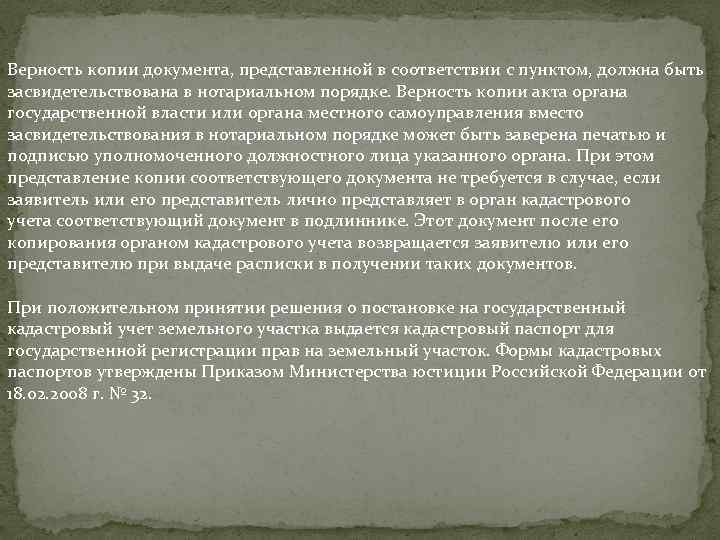 Верность копии документа, представленной в соответствии с пунктом, должна быть засвидетельствована в нотариальном порядке. Верность копии акта органа государственной власти или органа местного самоуправления вместо засвидетельствования в нотариальном порядке может быть заверена печатью и подписью уполномоченного должностного лица указанного органа. При этом представление копии соответствующего документа не требуется в случае, если заявитель или его представитель лично представляет в орган кадастрового учета соответствующий документ в подлиннике. Этот документ после его копирования органом кадастрового учета возвращается заявителю или его представителю при выдаче расписки в получении таких документов.

При положительном принятии решения о постановке на государственный кадастровый учет земельного участка выдается кадастровый паспорт для государственной регистрации прав на земельный участок. Формы кадастровых паспортов утверждены Приказом Министерства юстиции Российской Федерации от 18.02.2008 г. № 32.